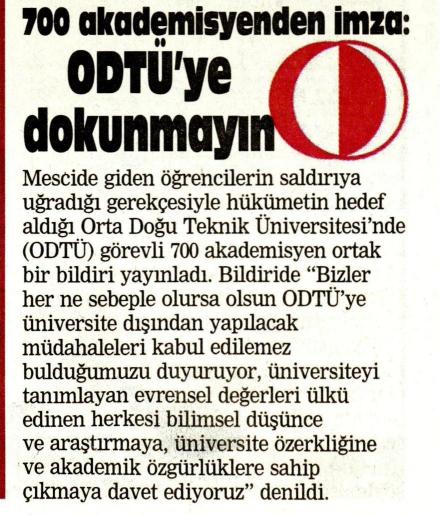 700 akademisyenden imza:

ODTÜ'ye dokunmayın

Mescide giden öğrencilerin saldırıya uğradığı gerekçesiyle hükümetin hedef aldığı Orta Doğu Teknik Üniversitesi'nde (ODTÜ) görevli 700 akademisyen ortak bir bildiri yayınladı. Bildiride "Bizler her ne sebeple olursa olsun ODTÜ'ye üniversite dışından yapılacak müdahaleleri kabul edilemez bulduğumuzu duyuruyor, üniversiteyi tanımlayan evrensel değerleri ülkü edinen herkesi bilimsel düşünce ve araştırmaya, üniversite özerkliğine ve akademik özgürlüklere sahip çıkmaya davet ediyoruz" denildi.